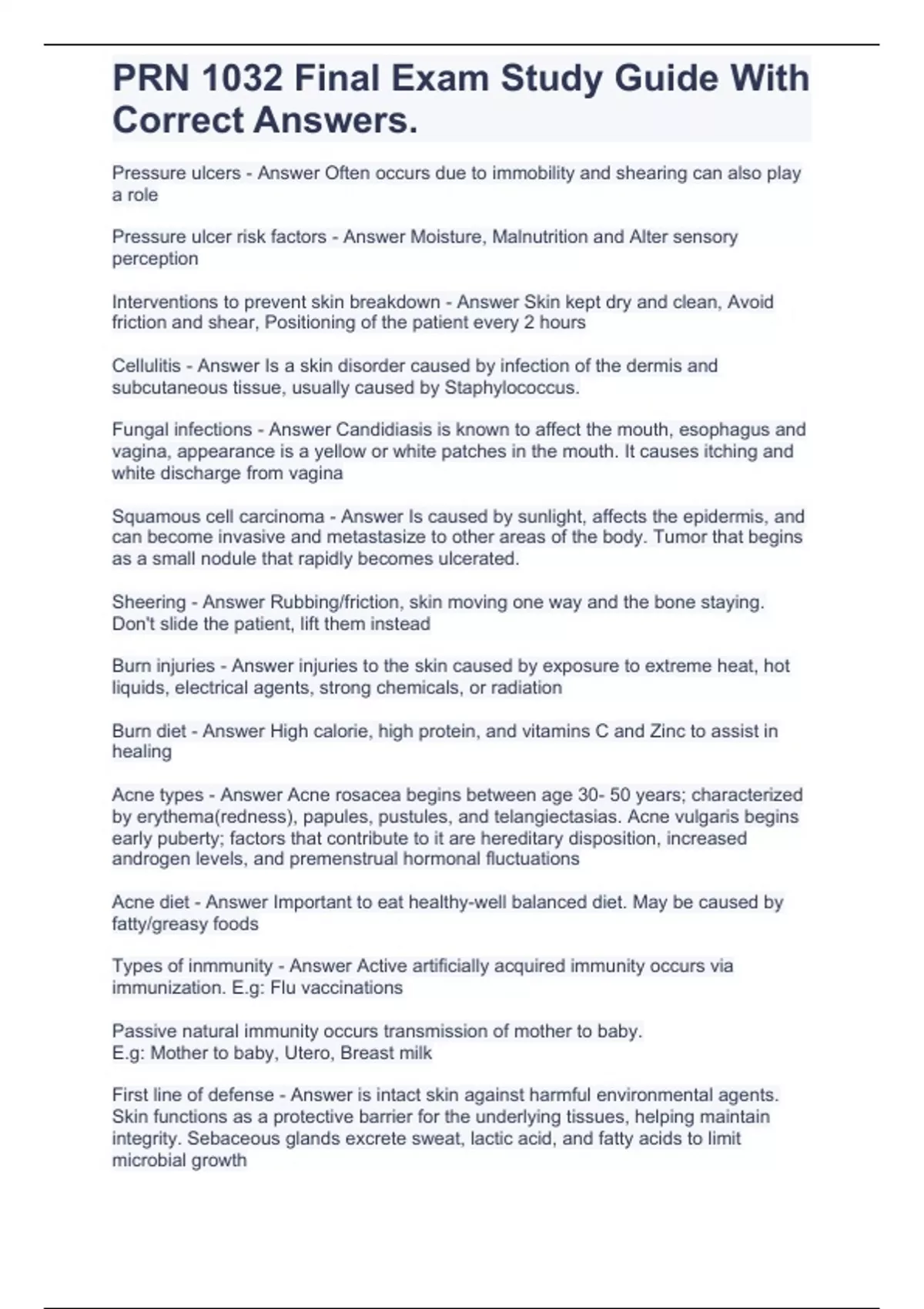 PRN 1032 Final Exam Study Guide With Correct Answers.

Pressure ulcers - Answer Often occurs due to immobility and shearing can also play a role

Pressure ulcer risk factors - Answer Moisture, Malnutrition and Alter sensory perception

Interventions to prevent skin breakdown - Answer Skin kept dry and clean, Avoid friction and shear, Positioning of the patient every 2 hours

Cellulitis - Answer Is a skin disorder caused by infection of the dermis and subcutaneous tissue, usually caused by Staphylococcus.

Fungal infections - Answer Candidiasis is known to affect the mouth, esophagus and vagina, appearance is a yellow or white patches in the mouth. It causes itching and white discharge from vagina

Squamous cell carcinoma - Answer Is caused by sunlight, affects the epidermis, and can become invasive and metastasize to other areas of the body. Tumor that begins as a small nodule that rapidly becomes ulcerated.

Sheering - Answer Rubbing/friction, skin moving one way and the bone staying. Don't slide the patient, lift them instead

Burn injuries - Answer injuries to the skin caused by exposure to extreme heat, hot liquids, electrical agents, strong chemicals, or radiation

Burn diet - Answer High calorie, high protein, and vitamins C and Zinc to assist in healing

Acne types - Answer Acne rosacea begins between age 30- 50 years; characterized by erythema(redness), papules, pustules, and telangiectasias. Acne vulgaris begins early puberty; factors that contribute to it are hereditary disposition, increased androgen levels, and premenstrual hormonal fluctuations

Acne diet - Answer Important to eat healthy-well balanced diet. May be caused by fatty/greasy foods

Types of inmmunity - Answer Active artificially acquired immunity occurs via immunization. E.g: Flu vaccinations

Passive natural immunity occurs transmission of mother to baby.
E.g: Mother to baby, Utero, Breast milk

First line of defense - Answer is intact skin against harmful environmental agents. Skin functions as a protective barrier for the underlying tissues, helping maintain integrity. Sebaceous glands excrete sweat, lactic acid, and fatty acids to limit microbial growth